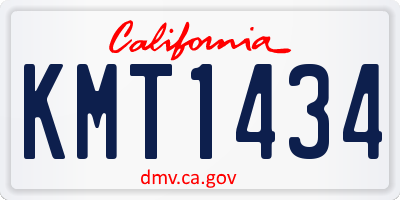 California
KMT1434
dmv.ca.gov